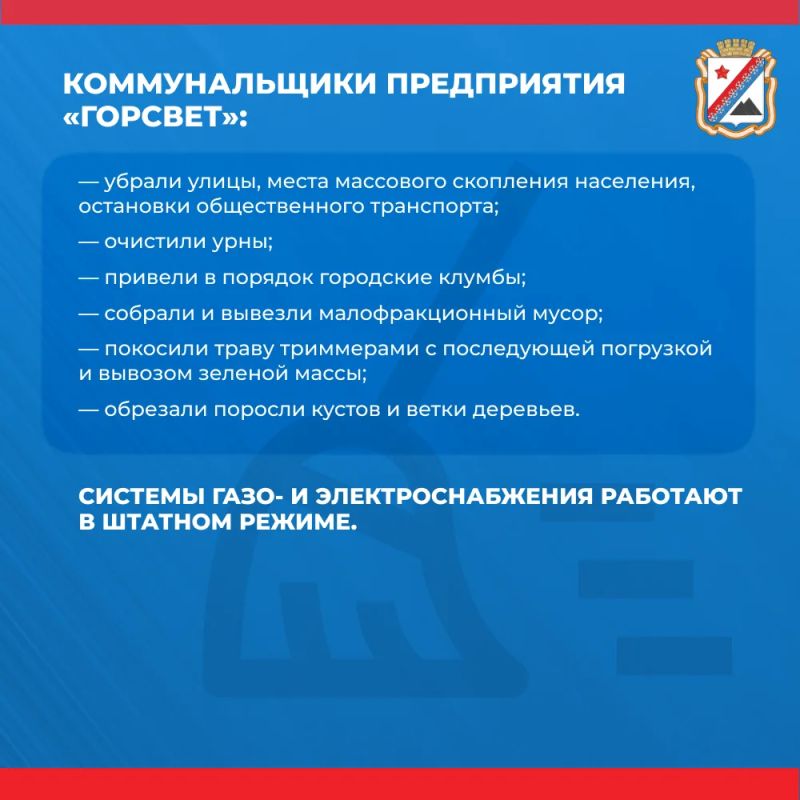 КОММУНАЛЬЩИКИ ПРЕДПРИЯТИЯ «ГОРСВЕТ»:

— убрали улицы, места массового скопления населения, остановки общественного транспорта;

— очистили урны;

— привели в порядок городские клумбы;

— собрали и вывезли малофракционный мусор;

— покосили траву триммерами с последующей погрузкой и вывозом зеленой массы;

— обрезали поросли кустов и ветки деревьев.

СИСТЕМЫ ГАЗО- И ЭЛЕКТРОСНАБЖЕНИЯ РАБОТАЮТ В ШТАТНОМ РЕЖИМЕ.